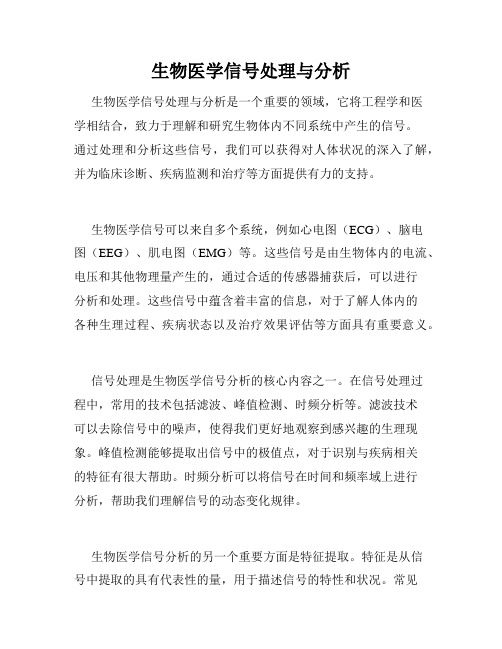 生物医学信号处理与分析

生物医学信号处理与分析是一个重要的领域，它将工程学和医学相结合，致力于理解和研究生物体内不同系统中产生的信号。通过处理和分析这些信号，我们可以获得对人体状况的深入了解，并为临床诊断、疾病监测和治疗等方面提供有力的支持。

生物医学信号可以来自多个系统，例如心电图（ECG）、脑电图（EEG）、肌电图（EMG）等。这些信号是由生物体内的电流、电压和其他物理量产生的，通过合适的传感器捕获后，可以进行分析和处理。这些信号中蕴含着丰富的信息，对于了解人体内的各种生理过程、疾病状态以及治疗效果评估等方面具有重要意义。

信号处理是生物医学信号分析的核心内容之一。在信号处理过程中，常用的技术包括滤波、峰值检测、时频分析等。滤波技术可以去除信号中的噪声，使得我们更好地观察到感兴趣的生理现象。峰值检测能够提取出信号中的极值点，对于识别与疾病相关的特征有很大帮助。时频分析可以将信号在时间和频率域上进行分析，帮助我们理解信号的动态变化规律。

生物医学信号分析的另一个重要方面是特征提取。特征是从信号中提取的具有代表性的量，用于描述信号的特性和状况。常见